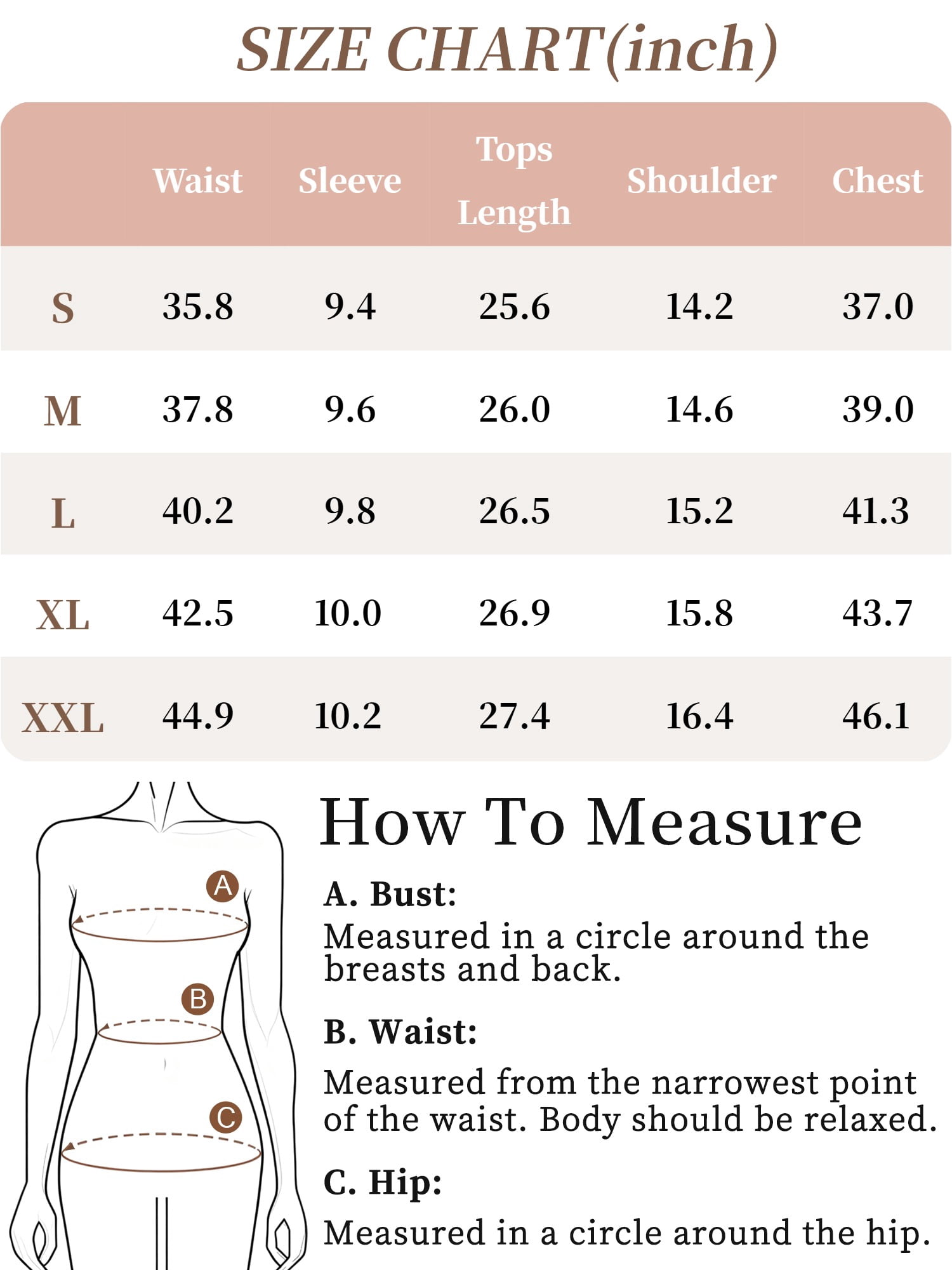 SIZE CHART(inch)

| | Waist | Sleeve | Tops Length | Shoulder | Chest |
|---|---|---|---|---|---|
| S | 35.8 | 9.4 | 25.6 | 14.2 | 37.0 |
| M | 37.8 | 9.6 | 26.0 | 14.6 | 39.0 |
| L | 40.2 | 9.8 | 26.5 | 15.2 | 41.3 |
| XL | 42.5 | 10.0 | 26.9 | 15.8 | 43.7 |
| XXL | 44.9 | 10.2 | 27.4 | 16.4 | 46.1 |

A

B

C

How To Measure

A. Bust:
Measured in a circle around the breasts and back.

B. Waist:

Measured from the narrowest point of the waist. Body should be relaxed.

C. Hip:

Measured in a circle around the hip.